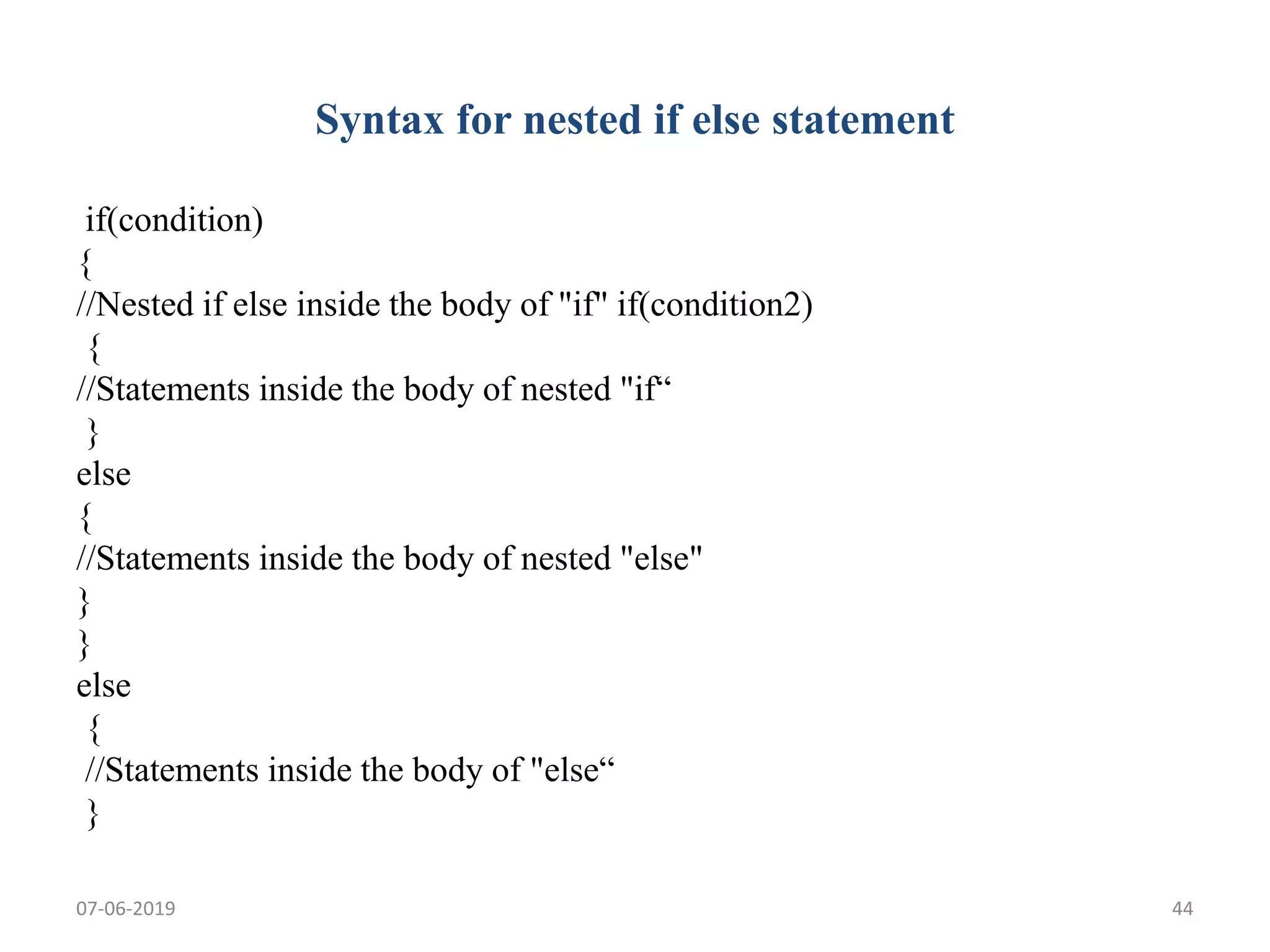 Syntax for nested if else statement

if(condition)
{
//Nested if else inside the body of "if" if(condition2)
{
//Statements inside the body of nested "if“
}
else
{
//Statements inside the body of nested "else"
}
}
else
{
//Statements inside the body of "else“
}

07-06-2019

44